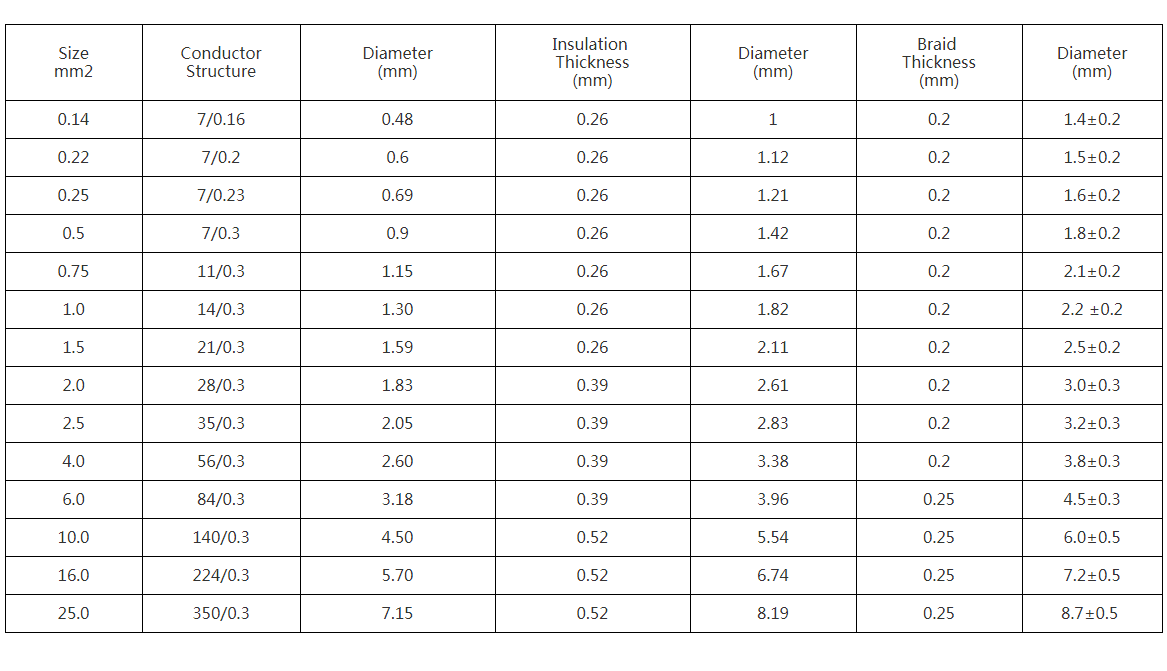 | Size mm2 | Conductor Structure | Diameter (mm) | Insulation Thickness (mm) | Diameter (mm) | Braid Thickness (mm) | Diameter (mm) |
|---|---|---|---|---|---|---|
| 0.14 | 7/0.16 | 0.48 | 0.26 | 1 | 0.2 | 1.4±0.2 |
| 0.22 | 7/0.2 | 0.6 | 0.26 | 1.12 | 0.2 | 1.5±0.2 |
| 0.25 | 7/0.23 | 0.69 | 0.26 | 1.21 | 0.2 | 1.6±0.2 |
| 0.5 | 7/0.3 | 0.9 | 0.26 | 1.42 | 0.2 | 1.8±0.2 |
| 0.75 | 11/0.3 | 1.15 | 0.26 | 1.67 | 0.2 | 2.1±0.2 |
| 1.0 | 14/0.3 | 1.30 | 0.26 | 1.82 | 0.2 | 2.2 ±0.2 |
| 1.5 | 21/0.3 | 1.59 | 0.26 | 2.11 | 0.2 | 2.5±0.2 |
| 2.0 | 28/0.3 | 1.83 | 0.39 | 2.61 | 0.2 | 3.0±0.3 |
| 2.5 | 35/0.3 | 2.05 | 0.39 | 2.83 | 0.2 | 3.2±0.3 |
| 4.0 | 56/0.3 | 2.60 | 0.39 | 3.38 | 0.2 | 3.8±0.3 |
| 6.0 | 84/0.3 | 3.18 | 0.39 | 3.96 | 0.25 | 4.5±0.3 |
| 10.0 | 140/0.3 | 4.50 | 0.52 | 5.54 | 0.25 | 6.0±0.5 |
| 16.0 | 224/0.3 | 5.70 | 0.52 | 6.74 | 0.25 | 7.2±0.5 |
| 25.0 | 350/0.3 | 7.15 | 0.52 | 8.19 | 0.25 | 8.7±0.5 |